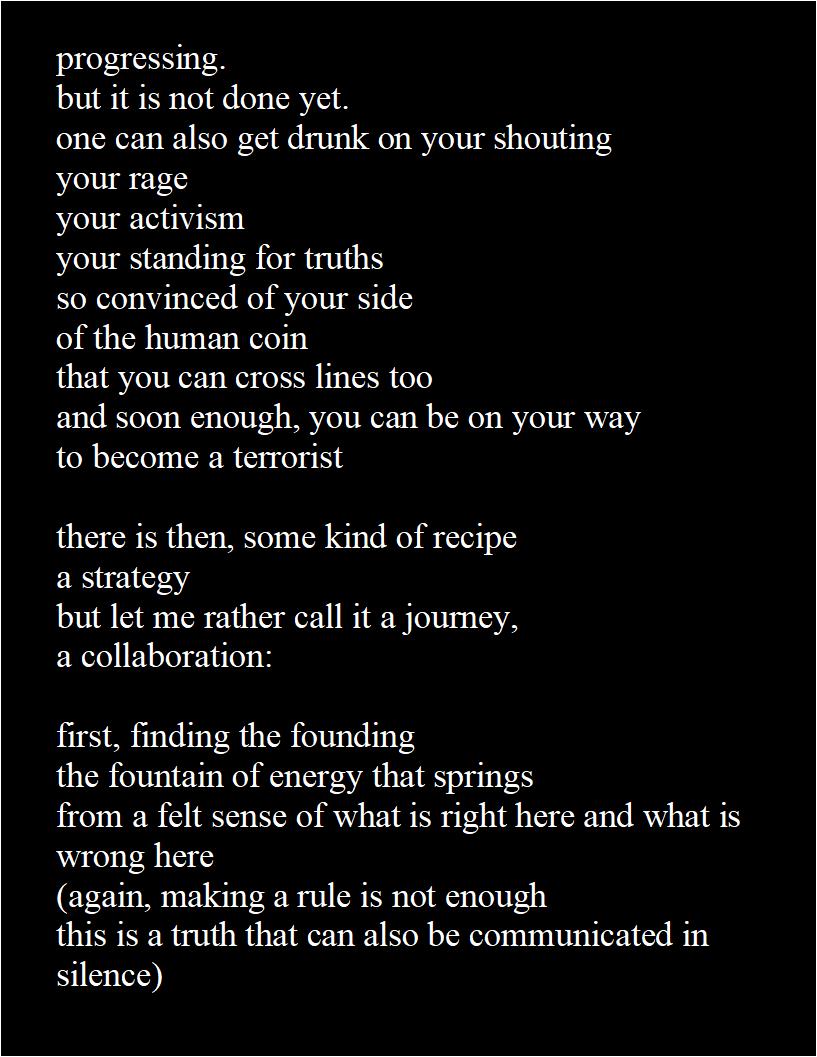 progressing.
but it is not done yet.
one can also get drunk on your shouting
your rage
your activism
your standing for truths
so convinced of your side
of the human coin
that you can cross lines too
and soon enough, you can be on your way
to become a terrorist

there is then, some kind of recipe
a strategy
but let me rather call it a journey,
a collaboration:

first, finding the founding
the fountain of energy that springs
from a felt sense of what is right here and what is wrong here
(again, making a rule is not enough
this is a truth that can also be communicated in silence)